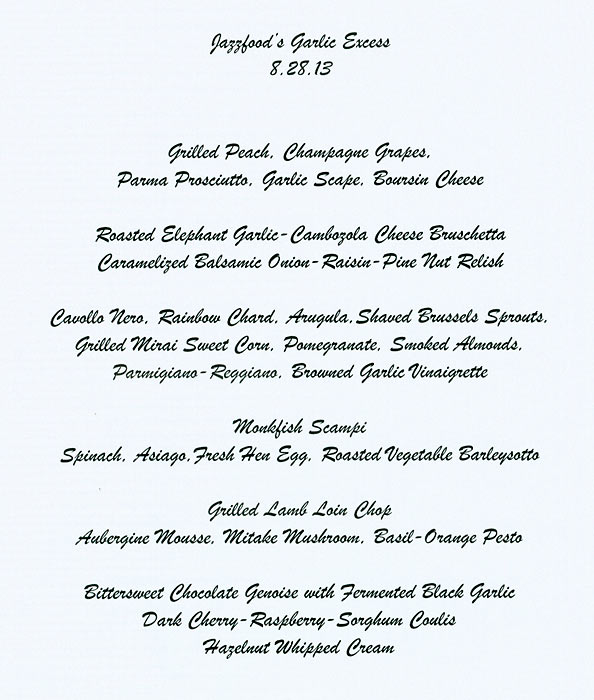 Jazzfood's Garlic Excess
8.28.13

Grilled Peach, Champagne Grapes,
Parma Prosciutto, Garlic Scape, Boursin Cheese

Roasted Elephant Garlic-Cambozola Cheese Bruschetta
Caramelized Balsamic Onion-Raisin-Pine Nut Relish

Cavollo Nero, Rainbow Chard, Arugula, Shaved Brussels Sprouts,
Grilled Mirai Sweet Corn, Pomegranate, Smoked Almonds,
Parmigiano-Reggiano, Browned Garlic Vinaigrette

Monkfish Scampi
Spinach, Asiago, Fresh Hen Egg, Roasted Vegetable Barleysotto

Grilled Lamb Loin Chop
Aubergine Mousse, Mitake Mushroom, Basil-Orange Pesto

Bittersweet Chocolate Genoise with Fermented Black Garlic
Dark Cherry-Raspberry-Sorghum Coulis
Hazelnut Whipped Cream